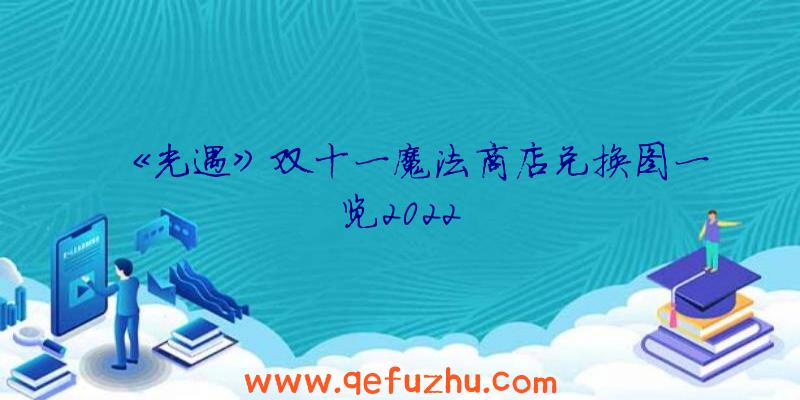 《光遇》双十一魔法商店兑换图一览2022

www.qefuzhu.com